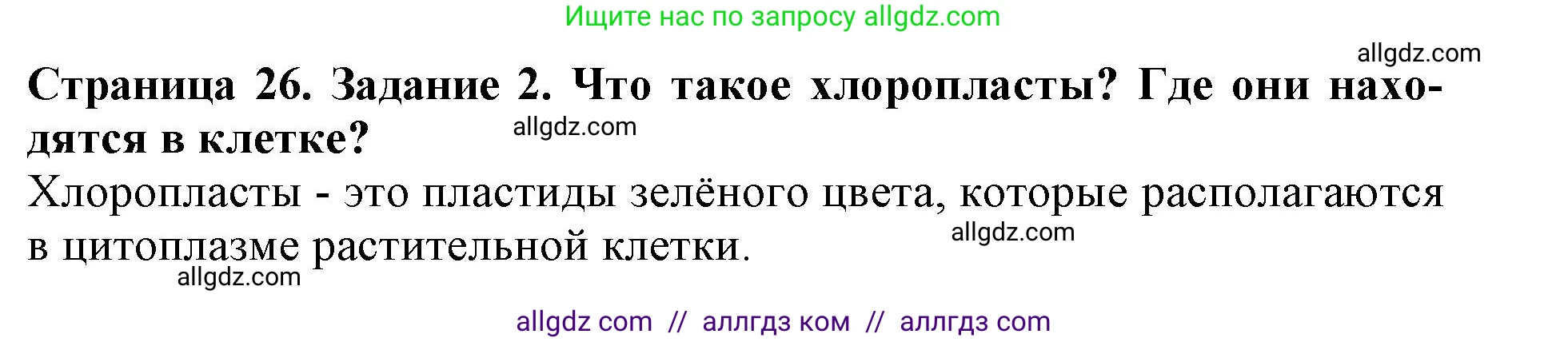 Ищите нас по запросу allgdz.com

allgdz.com

Страница 26. Задание 2. Что такое хлоропласты? Где они находятся в клетке?

allgdz.com

Хлоропласты - это пластиды зелёного цвета, которые располагаются в цитоплазме растительной клетки.

allgdz.com

allgdz.com

allgdz com // аллгдз ком // аллгдз com